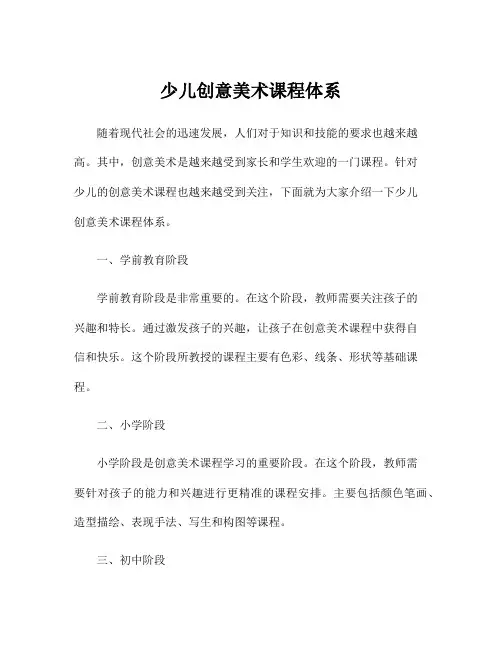 少儿创意美术课程体系

随着现代社会的迅速发展，人们对于知识和技能的要求也越来越高。其中，创意美术是越来越受到家长和学生欢迎的一门课程。针对少儿的创意美术课程也越来越受到关注，下面就为大家介绍一下少儿创意美术课程体系。

一、学前教育阶段

学前教育阶段是非常重要的。在这个阶段，教师需要关注孩子的兴趣和特长。通过激发孩子的兴趣，让孩子在创意美术课程中获得自信和快乐。这个阶段所教授的课程主要有色彩、线条、形状等基础课程。

二、小学阶段

小学阶段是创意美术课程学习的重要阶段。在这个阶段，教师需要针对孩子的能力和兴趣进行更精准的课程安排。主要包括颜色笔画、造型描绘、表现手法、写生和构图等课程。

三、初中阶段